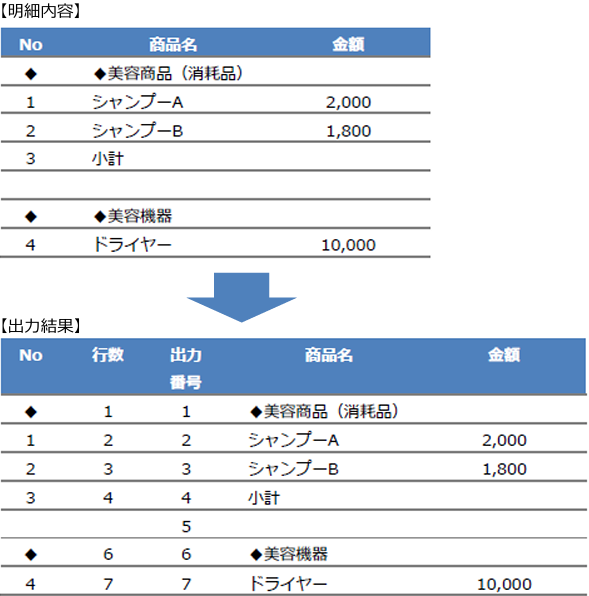 【明細内容】

| No | 商品名 | 金額 |
|---|---|---|
| ◆ | ◆美容商品（消耗品） | |
| 1 | シャンプーA | 2,000 |
| 2 | シャンプーB | 1,800 |
| 3 | 小計 | |
| | | |
| ◆ | ◆美容機器 | |
| 4 | ドライヤー | 10,000 |

【出力結果】

| No | 行数 | 出力番号 | 商品名 | 金額 |
|---|---|---|---|---|
| ◆ | 1 | 1 | ◆美容商品（消耗品） | |
| 1 | 2 | 2 | シャンプーA | 2,000 |
| 2 | 3 | 3 | シャンプーB | 1,800 |
| 3 | 4 | 4 | 小計 | |
| | | 5 | | |
| ◆ | 6 | 6 | ◆美容機器 | |
| 4 | 7 | 7 | ドライヤー | 10,000 |